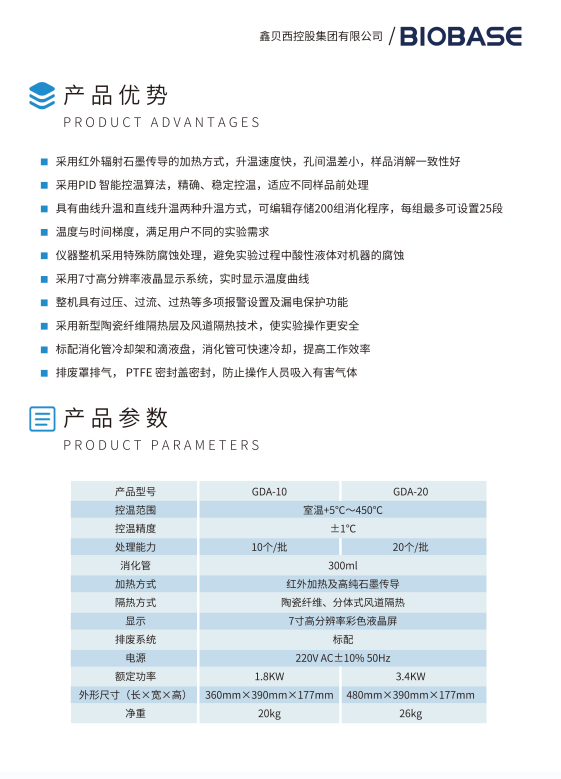 鑫贝西控股集团有限公司 / BIOBASE

产品优势
PRODUCT ADVANTAGES

■ 采用红外辐射石墨传导的加热方式，升温速度快，孔间温差小，样品消解一致性好
■ 采用PID 智能控温算法，精确、稳定控温，适应不同样品前处理
■ 具有曲线升温和直线升温两种升温方式，可编辑存储200组消化程序，每组最多可设置25段
■ 温度与时间梯度，满足用户不同的实验需求
■ 仪器整机采用特殊防腐蚀处理，避免实验过程中酸性液体对机器的腐蚀
■ 采用7寸高分辨率液晶显示系统，实时显示温度曲线
■ 整机具有过压、过流、过热等多项报警设置及漏电保护功能
■ 采用新型陶瓷纤维隔热层及风道隔热技术，使实验操作更安全
■ 标配消化管冷却架和滴液盘，消化管可快速冷却，提高工作效率
■ 排废罩排气， PTFE 密封盖密封，防止操作人员吸入有害气体

产品参数
PRODUCT PARAMETERS

| 产品型号 | GDA-10 | GDA-20 |
|---|---|---|
| 控温范围 | 室温+5°C~450°C | |
| 控温精度 | ±1°C | |
| 处理能力 | 10个/批 | 20个/批 |
| 消化管 | 300ml | |
| 加热方式 | 红外加热及高纯石墨传导 | |
| 隔热方式 | 陶瓷纤维、分体式风道隔热 | |
| 显示 | 7寸高分辨率彩色液晶屏 | |
| 排废系统 | 标配 | |
| 电源 | 220V AC±10% 50Hz | |
| 额定功率 | 1.8KW | 3.4KW |
| 外形尺寸（长×宽×高） | 360mm×390mm×177mm | 480mm×390mm×177mm |
| 净重 | 20kg | 26kg |